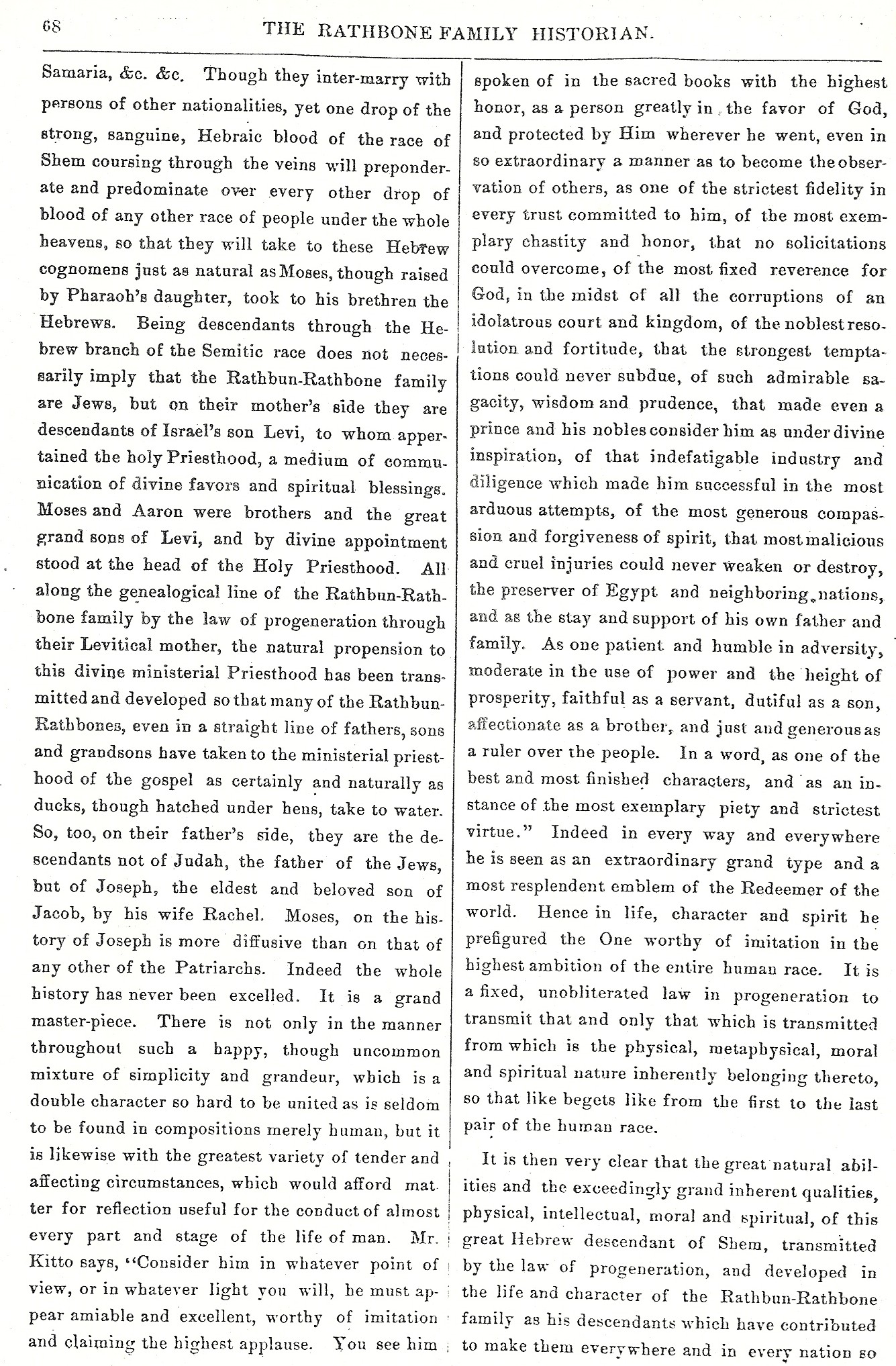 68 THE RATHBONE FAMILY HISTORIAN.

Samaria, &c. &c. Though they inter-marry with persons of other nationalities, yet one drop of the strong, sanguine, Hebraic blood of the race of Shem coursing through the veins will preponderate and predominate over every other drop of blood of any other race of people under the whole heavens, so that they will take to these Hebrew cognomens just as natural as Moses, though raised by Pharaoh's daughter, took to his brethren the Hebrews. Being descendants through the Hebrew branch of the Semitic race does not necessarily imply that the Rathbun-Rathbone family are Jews, but on their mother's side they are descendants of Israel's son Levi, to whom appertained the holy Priesthood, a medium of communication of divine favors and spiritual blessings. Moses and Aaron were brothers and the great grand sons of Levi, and by divine appointment stood at the head of the Holy Priesthood. All along the genealogical line of the Rathbun-Rathbone family by the law of progeneration through their Levitical mother, the natural propension to this divine ministerial Priesthood has been transmitted and developed so that many of the Rathbun-Rathbones, even in a straight line of fathers, sons and grandsons have taken to the ministerial priesthood of the gospel as certainly and naturally as ducks, though hatched under hens, take to water. So, too, on their father's side, they are the descendants not of Judah, the father of the Jews, but of Joseph, the eldest and beloved son of Jacob, by his wife Rachel. Moses, on the history of Joseph is more diffusive than on that of any other of the Patriarchs. Indeed the whole history has never been excelled. It is a grand master-piece. There is not only in the manner throughout such a happy, though uncommon mixture of simplicity and grandeur, which is a double character so hard to be united as is seldom to be found in compositions merely human, but it is likewise with the greatest variety of tender and affecting circumstances, which would afford matter for reflection useful for the conduct of almost every part and stage of the life of man. Mr. Kitto says, "Consider him in whatever point of view, or in whatever light you will, he must appear amiable and excellent, worthy of imitation and claiming the highest applause. You see him spoken of in the sacred books with the highest honor, as a person greatly in the favor of God, and protected by Him wherever he went, even in so extraordinary a manner as to become the observation of others, as one of the strictest fidelity in every trust committed to him, of the most exemplary chastity and honor, that no solicitations could overcome, of the most fixed reverence for God, in the midst of all the corruptions of an idolatrous court and kingdom, of the noblest resolution and fortitude, that the strongest temptations could never subdue, of such admirable sagacity, wisdom and prudence, that made even a prince and his nobles consider him as under divine inspiration, of that indefatigable industry and diligence which made him successful in the most arduous attempts, of the most generous compassion and forgiveness of spirit, that most malicious and cruel injuries could never weaken or destroy, the preserver of Egypt and neighboring nations, and as the stay and support of his own father and family. As one patient and humble in adversity, moderate in the use of power and the height of prosperity, faithful as a servant, dutiful as a son, affectionate as a brother, and just and generous as a ruler over the people. In a word, as one of the best and most finished characters, and as an instance of the most exemplary piety and strictest virtue." Indeed in every way and everywhere he is seen as an extraordinary grand type and a most resplendent emblem of the Redeemer of the world. Hence in life, character and spirit he prefigured the One worthy of imitation in the highest ambition of the entire human race. It is a fixed, unobliterated law in progeneration to transmit that and only that which is transmitted from which is the physical, metaphysical, moral and spiritual nature inherently belonging thereto, so that like begets like from the first to the last pair of the human race.

It is then very clear that the great natural abilities and the exceedingly grand inherent qualities, physical, intellectual, moral and spiritual, of this great Hebrew descendant of Shem, transmitted by the law of progeneration, and developed in the life and character of the Rathbun-Rathbone family as his descendants which have contributed to make them everywhere and in every nation so